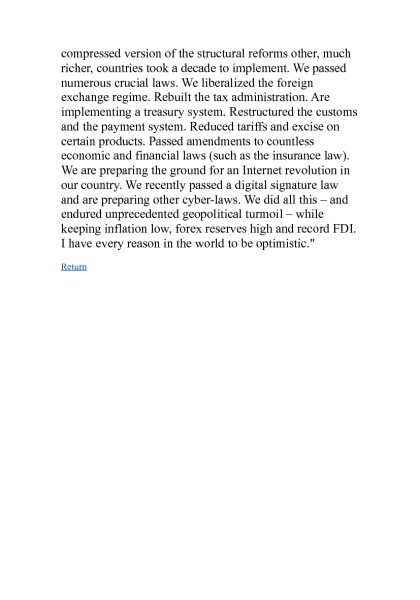 compressed version of the structural reforms other, much richer, countries took a decade to implement. We passed numerous crucial laws. We liberalized the foreign exchange regime. Rebuilt the tax administration. Are implementing a treasury system. Restructured the customs and the payment system. Reduced tariffs and excise on certain products. Passed amendments to countless economic and financial laws (such as the insurance law). We are preparing the ground for an Internet revolution in our country. We recently passed a digital signature law and are preparing other cyber-laws. We did all this – and endured unprecedented geopolitical turmoil – while keeping inflation low, forex reserves high and record FDI. I have every reason in the world to be optimistic."

Return